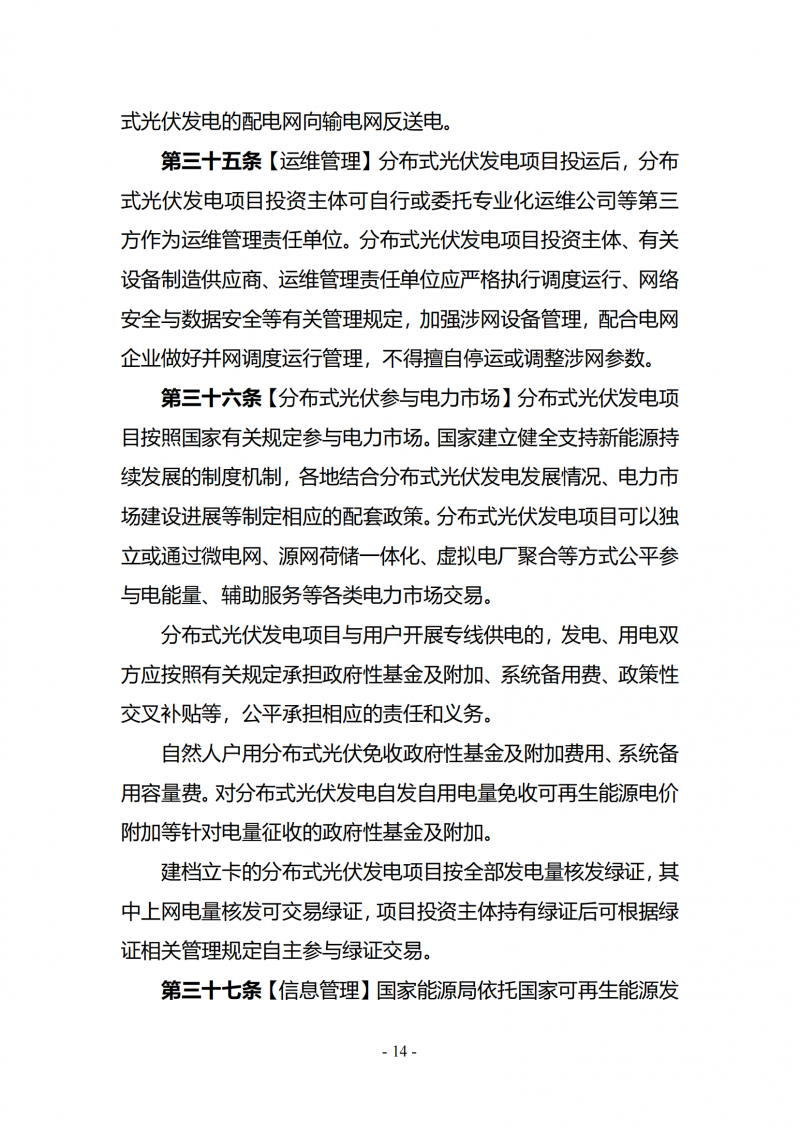 式光伏发电的配电网向输电网反送电。

第三十五条【运维管理】分布式光伏发电项目投运后，分布式光伏发电项目投资主体可自行或委托专业化运维公司等第三方作为运维管理责任单位。分布式光伏发电项目投资主体、有关设备制造供应商、运维管理责任单位应严格执行调度运行、网络安全与数据安全等有关管理规定，加强涉网设备管理，配合电网企业做好并网调度运行管理，不得擅自停运或调整涉网参数。

第三十六条【分布式光伏参与电力市场】分布式光伏发电项目按照国家有关规定参与电力市场。国家建立健全支持新能源持续发展的制度机制，各地结合分布式光伏发电发展情况、电力市场建设进展等制定相应的配套政策。分布式光伏发电项目可以独立或通过微电网、源网荷储一体化、虚拟电厂聚合等方式公平参与电能量、辅助服务等各类电力市场交易。

分布式光伏发电项目与用户开展专线供电的，发电、用电双方应按照有关规定承担政府性基金及附加、系统备用费、政策性交叉补贴等，公平承担相应的责任和义务。

自然人户用分布式光伏免收政府性基金及附加费用、系统备用容量费。对分布式光伏发电自发自用电量免收可再生能源电价附加等针对电量征收的政府性基金及附加。

建档立卡的分布式光伏发电项目按全部发电量核发绿证，其中上网电量核发可交易绿证，项目投资主体持有绿证后可根据绿证相关管理规定自主参与绿证交易。

第三十七条【信息管理】国家能源局依托国家可再生能源发

- 14 -